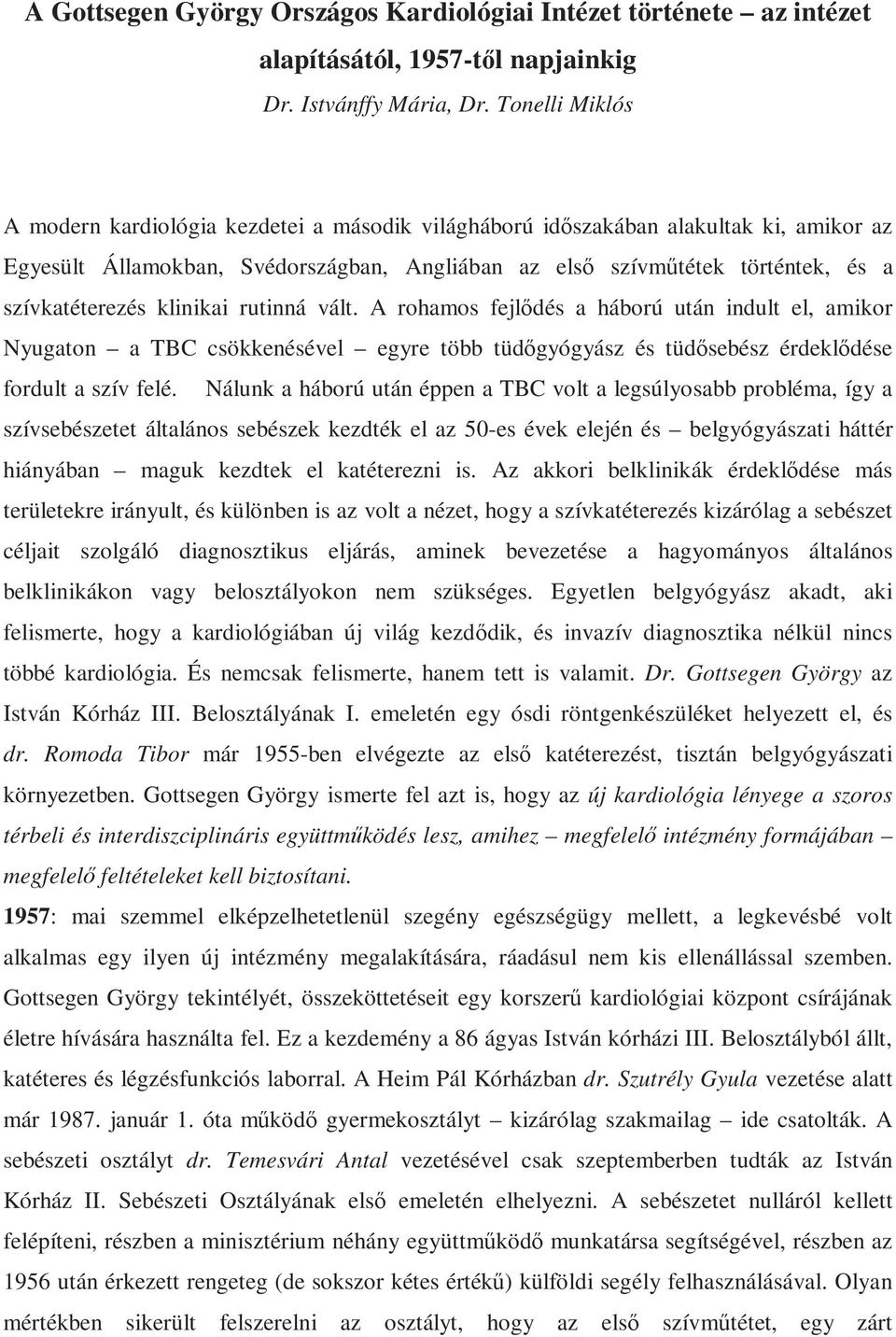 A Gottsegen György Országos Kardiológiai Intézet története – az intézet alapításától, 1957-től napjainkig
Dr. Istvánffy Mária, Dr. Tonelli Miklós

A modern kardiológia kezdetei a második világháború időszakában alakultak ki, amikor az Egyesült Államokban, Svédországban, Angliában az első szívműtétek történtek, és a szívkatéterezés klinikai rutinná vált. A rohamos fejlődés a háború után indult el, amikor Nyugaton – a TBC csökkenésével – egyre több tüdőgyógyász és tüdősebész érdeklődése fordult a szív felé. Nálunk a háború után éppen a TBC volt a legsúlyosabb probléma, így a szívsebészetet általános sebészek kezdték el az 50-es évek elején és – belgyógyászati háttér hiányában – maguk kezdtek el katéterezni is. Az akkori belklinikák érdeklődése más területekre irányult, és különben is az volt a nézet, hogy a szívkatéterezés kizárólag a sebészet céljait szolgáló diagnosztikus eljárás, aminek bevezetése a hagyományos általános belklinikákon vagy belosztályokon nem szükséges. Egyetlen belgyógyász akadt, aki felismerte, hogy a kardiológiában új világ kezdődik, és invazív diagnosztika nélkül nincs többé kardiológia. És nemcsak felismerte, hanem tett is valamit. Dr. Gottsegen György az István Kórház III. Belosztályának I. emeletén egy ósdi röntgenkészüléket helyezett el, és dr. Romoda Tibor már 1955-ben elvégezte az első katéterezést, tisztán belgyógyászati környezetben. Gottsegen György ismerte fel azt is, hogy az új kardiológia lényege a szoros térbeli és interdiszciplináris együttműködés lesz, amihez – megfelelő intézmény formájában – megfelelő feltételeket kell biztosítani.
1957: mai szemmel elképzelhetetlenül szegény egészségügy mellett, a legkevésbé volt alkalmas egy ilyen új intézmény megalakítására, ráadásul nem kis ellenállással szemben. Gottsegen György tekintélyét, összeköttetéseit egy korszerű kardiológiai központ csírájának életre hívására használta fel. Ez a kezdemény a 86 ágyas István kórházi III. Belosztályból állt, katéteres és légzésfunkciós laborral. A Heim Pál Kórházban dr. Szutrély Gyula vezetése alatt már 1987. január 1. óta működő gyermekosztályt – kizárólag szakmailag – ide csatolták. A sebészeti osztályt dr. Temesvári Antal vezetésével csak szeptemberben tudták az István Kórház II. Sebészeti Osztályának első emeletén elhelyezni. A sebészetet nulláról kellett felépíteni, részben a minisztérium néhány együttműködő munkatársa segítségével, részben az 1956 után érkezett rengeteg (de sokszor kétes értékű) külföldi segély felhasználásával. Olyan mértékben sikerült felszerelni az osztályt, hogy az első szívműtétet, egy zárt